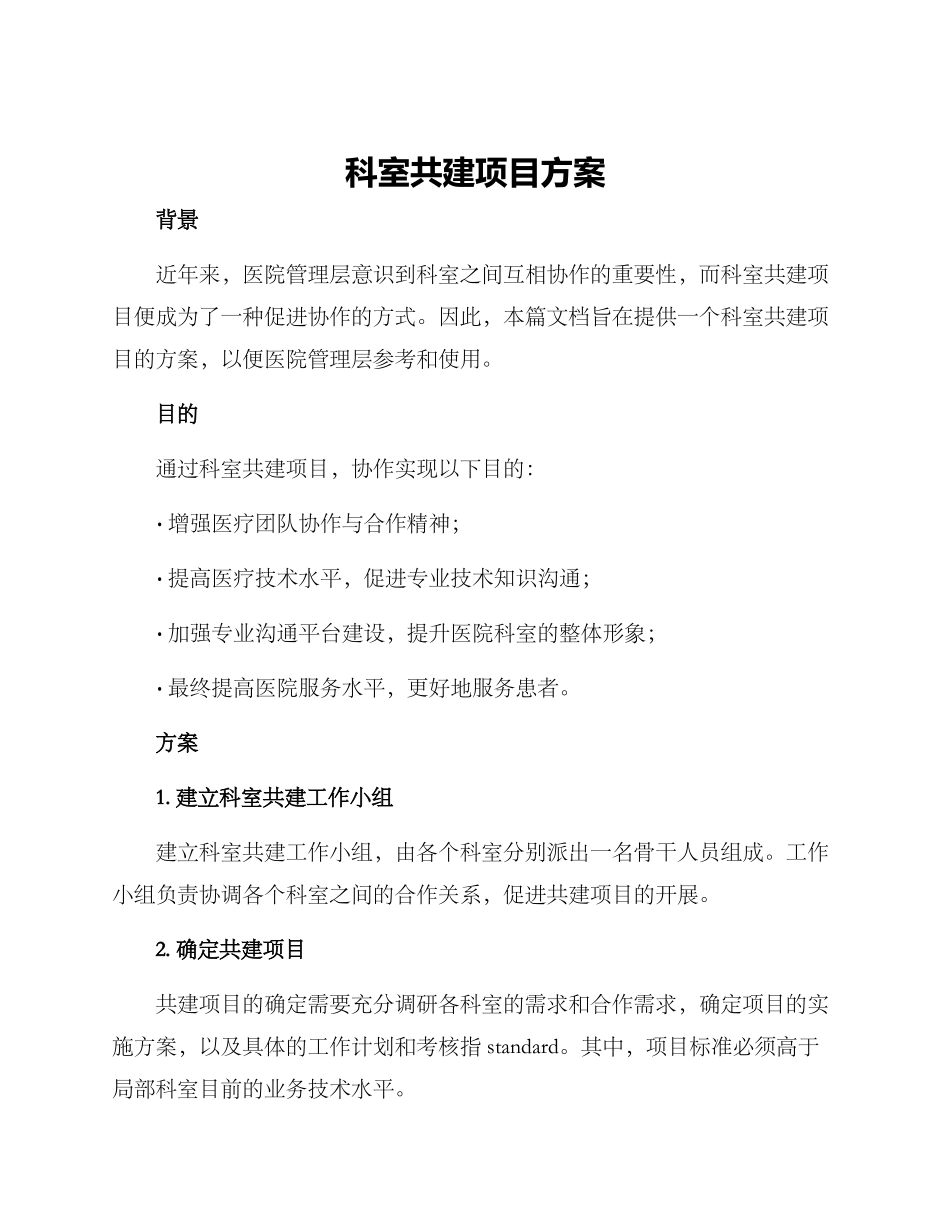 科室共建项目方案

背景

近年来，医院管理层意识到科室之间互相协作的重要性，而科室共建项目便成为了一种促进协作的方式。因此，本篇文档旨在提供一个科室共建项目的方案，以便医院管理层参考和使用。

目的

通过科室共建项目，协作实现以下目的：

· 增强医疗团队协作与合作精神；

· 提高医疗技术水平，促进专业技术知识沟通；

· 加强专业沟通平台建设，提升医院科室的整体形象；

· 最终提高医院服务水平，更好地服务患者。

方案

1. 建立科室共建工作小组

建立科室共建工作小组，由各个科室分别派出一名骨干人员组成。工作小组负责协调各个科室之间的合作关系，促进共建项目的开展。

2. 确定共建项目

共建项目的确定需要充分调研各科室的需求和合作需求，确定项目的实施方案，以及具体的工作计划和考核指 standard。其中，项目标准必须高于局部科室目前的业务技术水平。